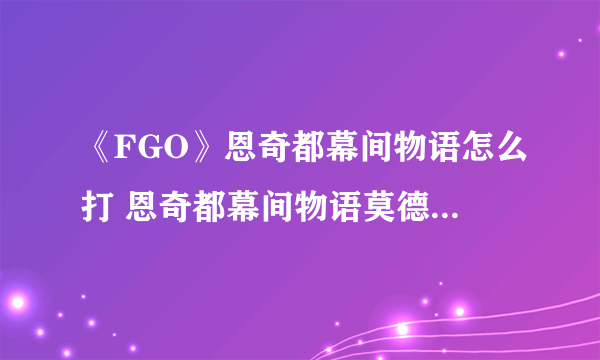 《FGO》恩奇都幕间物语怎么打 恩奇都幕间物语莫德...